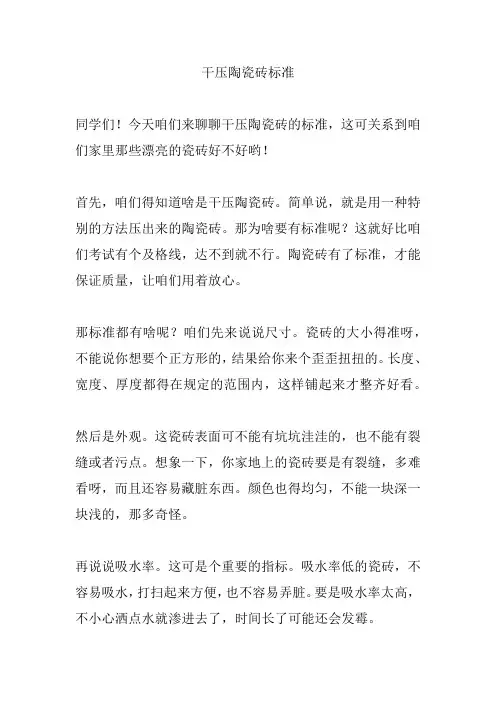 干压陶瓷砖标准

同学们！今天咱们来聊聊干压陶瓷砖的标准，这可关系到咱们家里那些漂亮的瓷砖好不好哟！

首先，咱们得知道啥是干压陶瓷砖。简单说，就是用一种特别的方法压出来的陶瓷砖。那为啥要有标准呢？这就好比咱们考试有个及格线，达不到就不行。陶瓷砖有了标准，才能保证质量，让咱们用着放心。

那标准都有啥呢？咱们先来说说尺寸。瓷砖的大小得准呀，不能说你想要个正方形的，结果给你来个歪歪扭扭的。长度、宽度、厚度都得在规定的范围内，这样铺起来才整齐好看。

然后是外观。这瓷砖表面可不能有坑坑洼洼的，也不能有裂缝或者污点。想象一下，你家地上的瓷砖要是有裂缝，多难看呀，而且还容易藏脏东西。颜色也得均匀，不能一块深一块浅的，那多奇怪。

再说说吸水率。这可是个重要的指标。吸水率低的瓷砖，不容易吸水，打扫起来方便，也不容易弄脏。要是吸水率太高，不小心洒点水就渗进去了，时间长了可能还会发霉。